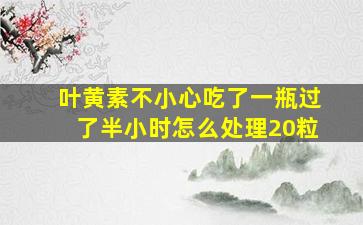 叶黄素不小心吃了一瓶过了半小时怎么处理20粒